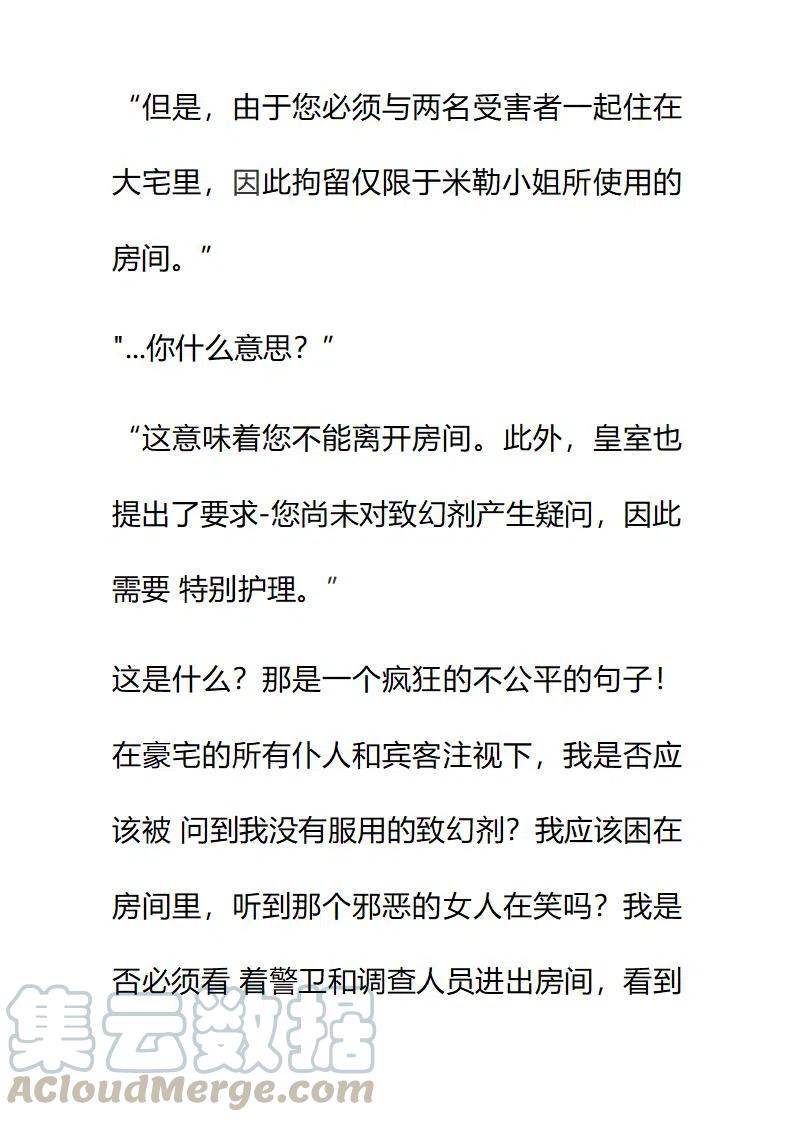 “但是，由于您必须与两名受害者一起住在大宅里，因此拘留仅限于米勒小姐所使用的房间。”

"...你什么意思？”

“这意味着您不能离开房间。此外，皇室也提出了要求-您尚未对致幻剂产生疑问，因此需要 特别护理。”

这是什么？那是一个疯狂的不公平的句子！在豪宅的所有仆人和宾客注视下，我是否应该被 问到我没有服用的致幻剂？我应该困在房间里，听到那个邪恶的女人在笑吗？我是否必须看 着警卫和调查人员进出房间，看到

集云数据
ACloudMerge.com